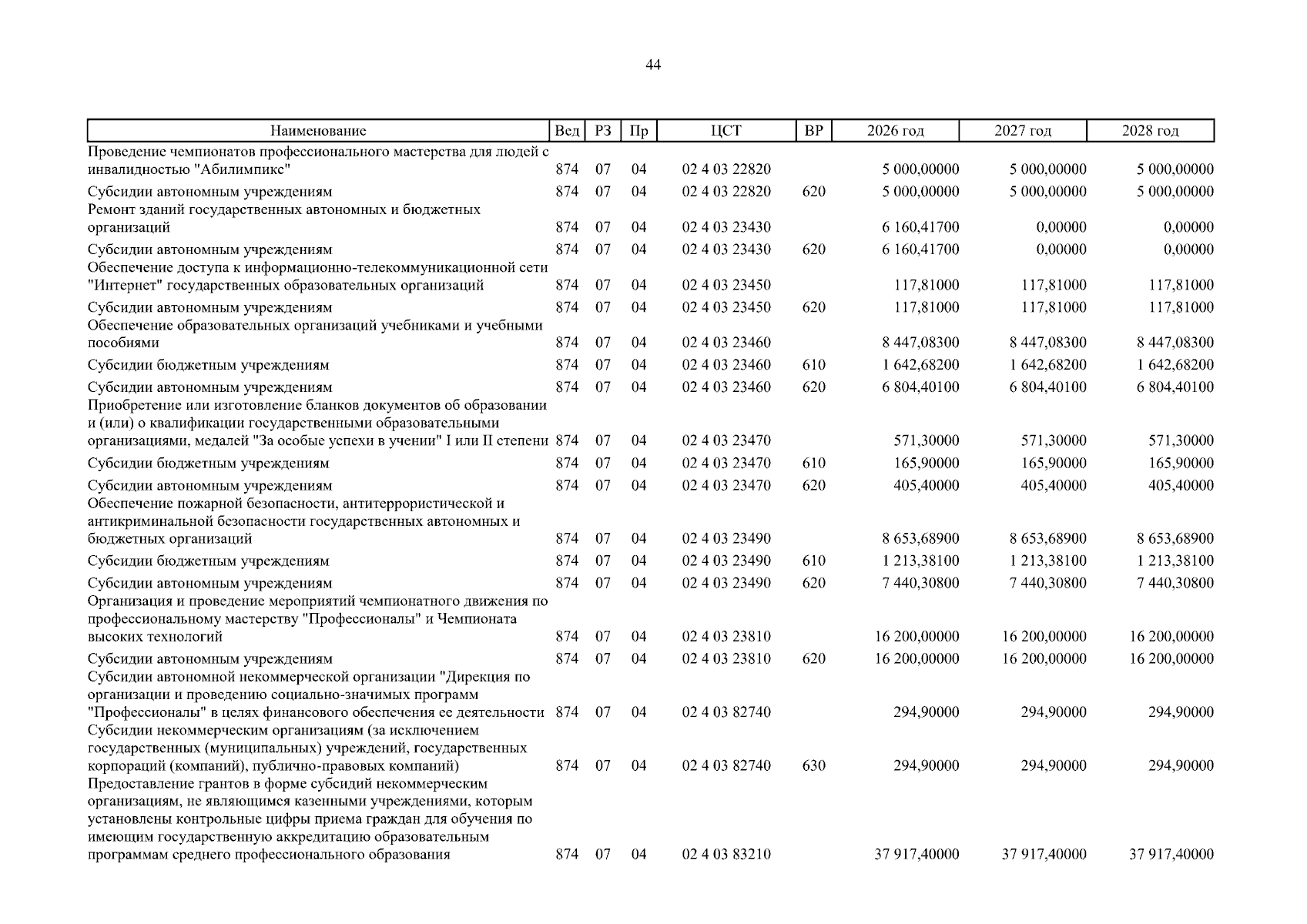 44

| Наименование | Вед | РЗ | Пр | ЦСТ | ВР | 2026 год | 2027 год | 2028 год |
|---|---|---|---|---|---|---|---|---|
| Проведение чемпионатов профессионального мастерства для людей с инвалидностью "Абилимпикс" | 874 | 07 | 04 | 02 4 03 22820 | | 5 000,00000 | 5 000,00000 | 5 000,00000 |
| Субсидии автономным учреждениям | 874 | 07 | 04 | 02 4 03 22820 | 620 | 5 000,00000 | 5 000,00000 | 5 000,00000 |
| Ремонт зданий государственных автономных и бюджетных организаций | 874 | 07 | 04 | 02 4 03 23430 | | 6 160,41700 | 0,00000 | 0,00000 |
| Субсидии автономным учреждениям | 874 | 07 | 04 | 02 4 03 23430 | 620 | 6 160,41700 | 0,00000 | 0,00000 |
| Обеспечение доступа к информационно-телекоммуникационной сети "Интернет" государственных образовательных организаций | 874 | 07 | 04 | 02 4 03 23450 | | 117,81000 | 117,81000 | 117,81000 |
| Субсидии автономным учреждениям | 874 | 07 | 04 | 02 4 03 23450 | 620 | 117,81000 | 117,81000 | 117,81000 |
| Обеспечение образовательных организаций учебниками и учебными пособиями | 874 | 07 | 04 | 02 4 03 23460 | | 8 447,08300 | 8 447,08300 | 8 447,08300 |
| Субсидии бюджетным учреждениям | 874 | 07 | 04 | 02 4 03 23460 | 610 | 1 642,68200 | 1 642,68200 | 1 642,68200 |
| Субсидии автономным учреждениям | 874 | 07 | 04 | 02 4 03 23460 | 620 | 6 804,40100 | 6 804,40100 | 6 804,40100 |
| Приобретение или изготовление бланков документов об образовании и (или) о квалификации государственными образовательными организациями, медалей "За особые успехи в учении" I или II степени | 874 | 07 | 04 | 02 4 03 23470 | | 571,30000 | 571,30000 | 571,30000 |
| Субсидии бюджетным учреждениям | 874 | 07 | 04 | 02 4 03 23470 | 610 | 165,90000 | 165,90000 | 165,90000 |
| Субсидии автономным учреждениям | 874 | 07 | 04 | 02 4 03 23470 | 620 | 405,40000 | 405,40000 | 405,40000 |
| Обеспечение пожарной безопасности, антитеррористической и антикриминальной безопасности государственных автономных и бюджетных организаций | 874 | 07 | 04 | 02 4 03 23490 | | 8 653,68900 | 8 653,68900 | 8 653,68900 |
| Субсидии бюджетным учреждениям | 874 | 07 | 04 | 02 4 03 23490 | 610 | 1 213,38100 | 1 213,38100 | 1 213,38100 |
| Субсидии автономным учреждениям | 874 | 07 | 04 | 02 4 03 23490 | 620 | 7 440,30800 | 7 440,30800 | 7 440,30800 |
| Организация и проведение мероприятий чемпионатного движения по профессиональному мастерству "Профессионалы" и Чемпионата высоких технологий | 874 | 07 | 04 | 02 4 03 23810 | | 16 200,00000 | 16 200,00000 | 16 200,00000 |
| Субсидии автономным учреждениям | 874 | 07 | 04 | 02 4 03 23810 | 620 | 16 200,00000 | 16 200,00000 | 16 200,00000 |
| Субсидии автономной некоммерческой организации "Дирекция по организации и проведению социально-значимых программ "Профессионалы" в целях финансового обеспечения ее деятельности | 874 | 07 | 04 | 02 4 03 82740 | | 294,90000 | 294,90000 | 294,90000 |
| Субсидии некоммерческим организациям (за исключением государственных (муниципальных) учреждений, государственных корпораций (компаний), публично-правовых компаний) | 874 | 07 | 04 | 02 4 03 82740 | 630 | 294,90000 | 294,90000 | 294,90000 |
| Предоставление грантов в форме субсидий некоммерческим организациям, не являющимся казенными учреждениями, которым установлены контрольные цифры приема граждан для обучения по имеющим государственную аккредитацию образовательным программам среднего профессионального образования | 874 | 07 | 04 | 02 4 03 83210 | | 37 917,40000 | 37 917,40000 | 37 917,40000 |